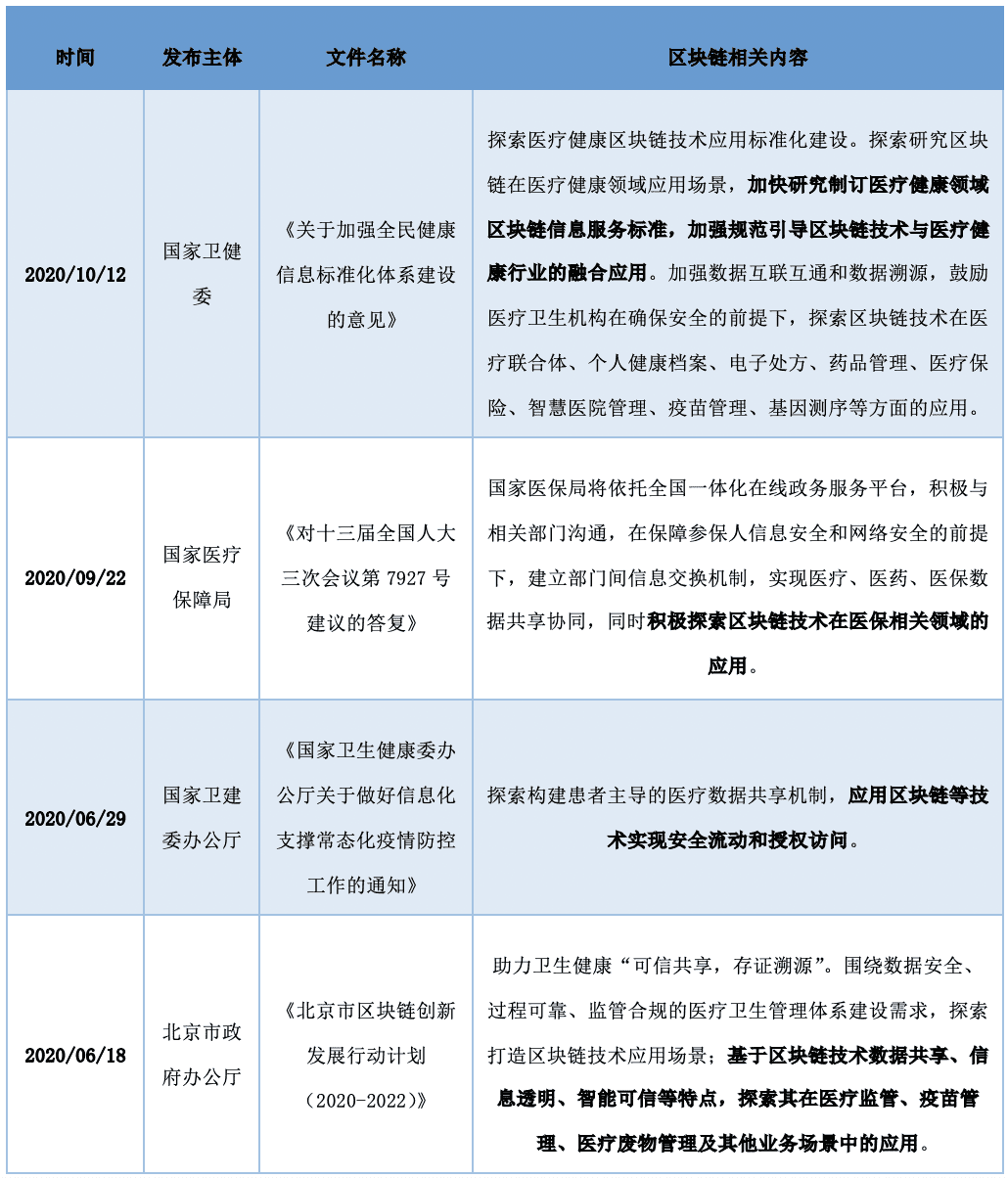 | 时间 | 发布主体 | 文件名称 | 区块链相关内容 |
|---|---|---|---|
| 2020/10/12 | 国家卫健委 | 《关于加强全民健康信息标准化体系建设的意见》 | 探索医疗健康区块链技术应用标准化建设。探索研究区块链在医疗健康领域应用场景，加快研究制订医疗健康领域区块链信息服务标准，加强规范引导区块链技术与医疗健康行业的融合应用。加强数据互联互通和数据溯源，鼓励医疗卫生机构在确保安全的前提下，探索区块链技术在医疗联合体、个人健康档案、电子处方、药品管理、医疗保险、智慧医院管理、疫苗管理、基因测序等方面的应用。 |
| 2020/09/22 | 国家医疗保障局 | 《对十三届全国人大三次会议第 7927 号建议的答复》 | 国家医保局将依托全国一体化在线政务服务平台，积极与相关部门沟通，在保障参保人信息安全和网络安全的前提下，建立部门间信息交换机制，实现医疗、医药、医保数据共享协同，同时积极探索区块链技术在医保相关领域的应用。 |
| 2020/06/29 | 国家卫建委办公厅 | 《国家卫生健康委办公厅关于做好信息化支撑常态化疫情防控工作的通知》 | 探索构建患者主导的医疗数据共享机制，应用区块链等技术实现安全流动和授权访问。 |
| 2020/06/18 | 北京市政府办公厅 | 《北京市区块链创新发展行动计划（2020-2022）》 | 助力卫生健康“可信共享，存证溯源”。围绕数据安全、过程可靠、监管合规的医疗卫生管理体系建设需求，探索打造区块链技术应用场景；基于区块链技术数据共享、信息透明、智能可信等特点，探索其在医疗监管、疫苗管理、医疗废物管理及其他业务场景中的应用。 |